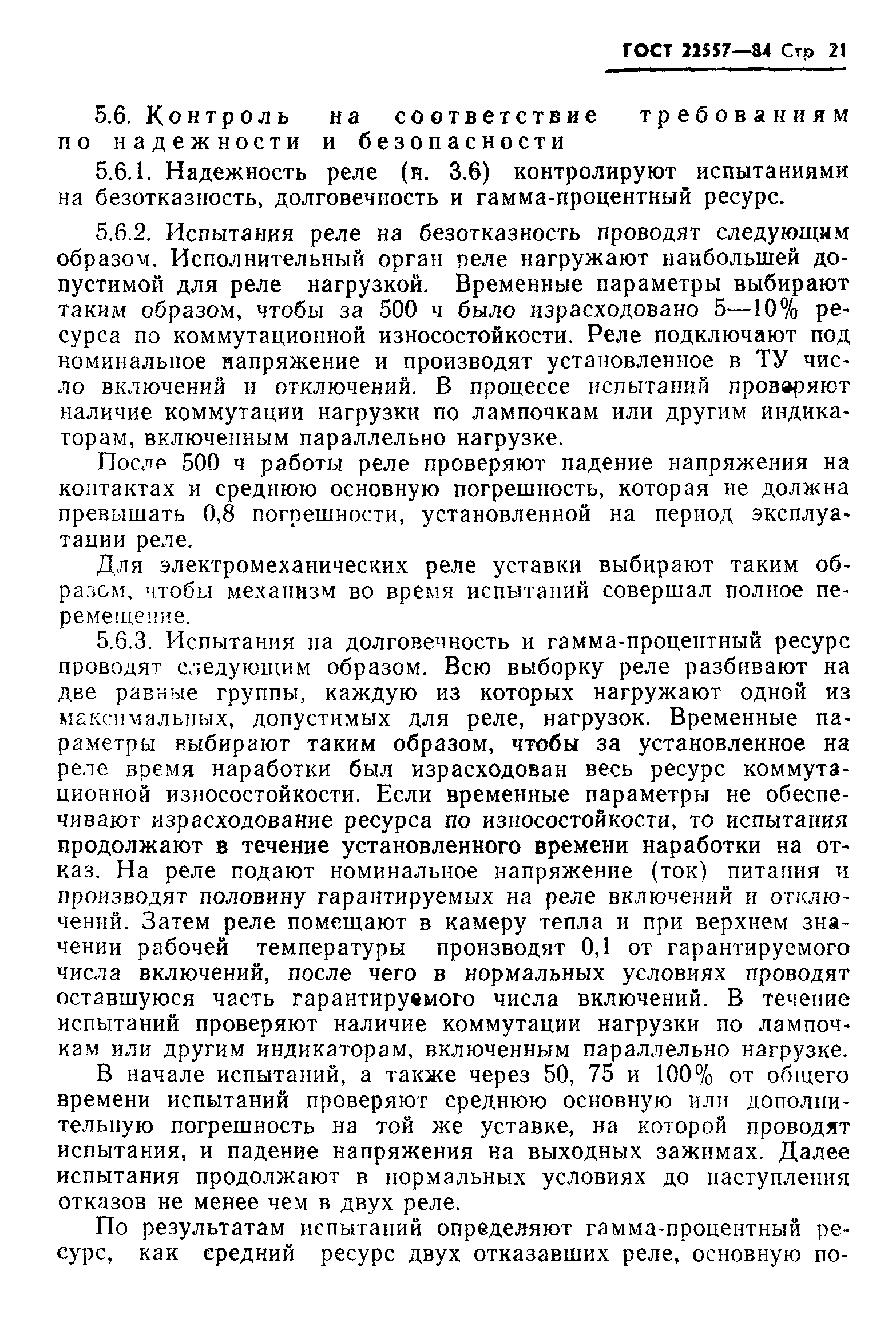 ГОСТ 22557—84 Стр 21

5.6. Контроль на соответствие требованиям по надежности и безопасности

5.6.1. Надежность реле (п. 3.6) контролируют испытаниями на безотказность, долговечность и гамма-процентный ресурс.

5.6.2. Испытания реле на безотказность проводят следующим образом. Исполнительный орган реле нагружают наибольшей допустимой для реле нагрузкой. Временные параметры выбирают таким образом, чтобы за 500 ч было израсходовано 5—10% ресурса по коммутационной износостойкости. Реле подключают под номинальное напряжение и производят установленное в ТУ число включений и отключений. В процессе испытаний проверяют наличие коммутации нагрузки по лампочкам или другим индикаторам, включенным параллельно нагрузке.

После 500 ч работы реле проверяют падение напряжения на контактах и среднюю основную погрешность, которая не должна превышать 0,8 погрешности, установленной на период эксплуатации реле.

Для электромеханических реле уставки выбирают таким образом, чтобы механизм во время испытаний совершал полное перемещение.

5.6.3. Испытания на долговечность и гамма-процентный ресурс проводят следующим образом. Всю выборку реле разбивают на две равные группы, каждую из которых нагружают одной из максимальных, допустимых для реле, нагрузок. Временные параметры выбирают таким образом, чтобы за установленное на реле время наработки был израсходован весь ресурс коммутационной износостойкости. Если временные параметры не обеспечивают израсходование ресурса по износостойкости, то испытания продолжают в течение установленного времени наработки на отказ. На реле подают номинальное напряжение (ток) питания и производят половину гарантируемых на реле включений и отключений. Затем реле помещают в камеру тепла и при верхнем значении рабочей температуры производят 0,1 от гарантируемого числа включений, после чего в нормальных условиях проводят оставшуюся часть гарантируемого числа включений. В течение испытаний проверяют наличие коммутации нагрузки по лампочкам или другим индикаторам, включенным параллельно нагрузке.

В начале испытаний, а также через 50, 75 и 100% от общего времени испытаний проверяют среднюю основную или дополнительную погрешность на той же уставке, на которой проводят испытания, и падение напряжения на выходных зажимах. Далее испытания продолжают в нормальных условиях до наступления отказов не менее чем в двух реле.

По результатам испытаний определяют гамма-процентный ресурс, как средний ресурс двух отказавших реле, основную по-